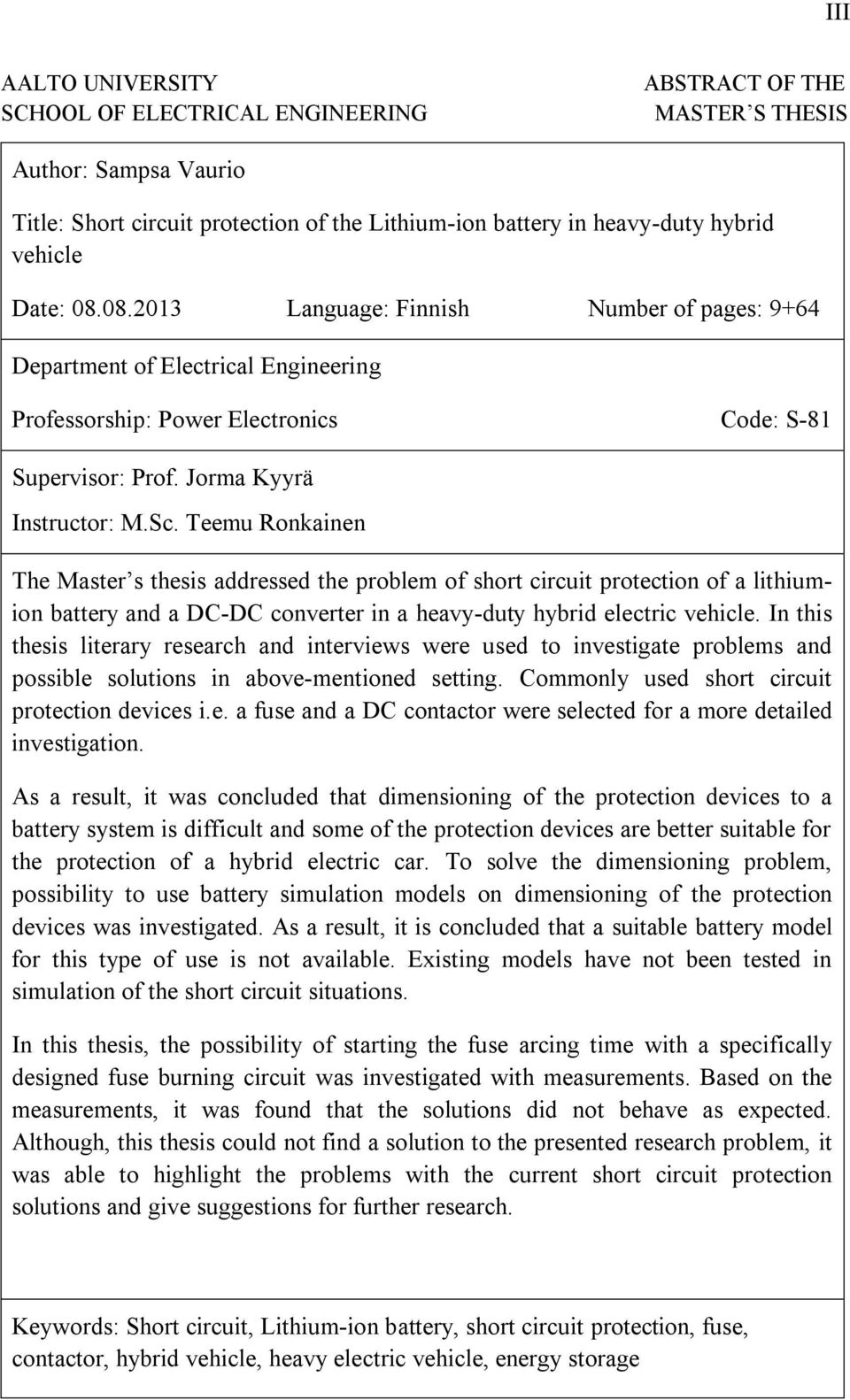 III

AALTO UNIVERSITY
SCHOOL OF ELECTRICAL ENGINEERING

ABSTRACT OF THE
MASTER S THESIS

Author: Sampsa Vaurio

Title: Short circuit protection of the Lithium-ion battery in heavy-duty hybrid vehicle

Date: 08.08.2013 Language: Finnish Number of pages: 9+64

Department of Electrical Engineering

Professorship: Power Electronics Code: S-81

Supervisor: Prof. Jorma Kyyrä

Instructor: M.Sc. Teemu Ronkainen

The Master s thesis addressed the problem of short circuit protection of a lithium-ion battery and a DC-DC converter in a heavy-duty hybrid electric vehicle. In this thesis literary research and interviews were used to investigate problems and possible solutions in above-mentioned setting. Commonly used short circuit protection devices i.e. a fuse and a DC contactor were selected for a more detailed investigation.

As a result, it was concluded that dimensioning of the protection devices to a battery system is difficult and some of the protection devices are better suitable for the protection of a hybrid electric car. To solve the dimensioning problem, possibility to use battery simulation models on dimensioning of the protection devices was investigated. As a result, it is concluded that a suitable battery model for this type of use is not available. Existing models have not been tested in simulation of the short circuit situations.

In this thesis, the possibility of starting the fuse arcing time with a specifically designed fuse burning circuit was investigated with measurements. Based on the measurements, it was found that the solutions did not behave as expected. Although, this thesis could not find a solution to the presented research problem, it was able to highlight the problems with the current short circuit protection solutions and give suggestions for further research.

Keywords: Short circuit, Lithium-ion battery, short circuit protection, fuse, contactor, hybrid vehicle, heavy electric vehicle, energy storage